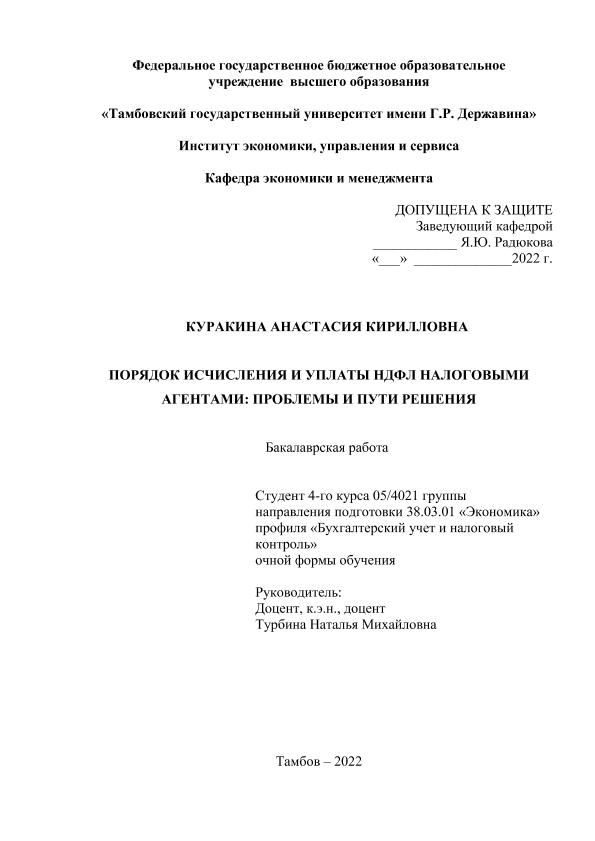 Федеральное государственное бюджетное образовательное учреждение высшего образования

«Тамбовский государственный университет имени Г.Р. Державина»

Институт экономики, управления и сервиса

Кафедра экономики и менеджмента

ДОПУЩЕНА К ЗАЩИТЕ
Заведующий кафедрой
____________ Я.Ю. Радюкова
«___» ______________2022 г.

КУРАКИНА АНАСТАСИЯ КИРИЛЛОВНА

ПОРЯДОК ИСЧИСЛЕНИЯ И УПЛАТЫ НДФЛ НАЛОГОВЫМИ АГЕНТАМИ: ПРОБЛЕМЫ И ПУТИ РЕШЕНИЯ

Бакалаврская работа

Студент 4-го курса 05/4021 группы
направления подготовки 38.03.01 «Экономика»
профиля «Бухгалтерский учет и налоговый контроль»
очной формы обучения

Руководитель:
Доцент, к.э.н., доцент
Турбина Наталья Михайловна

Тамбов – 2022